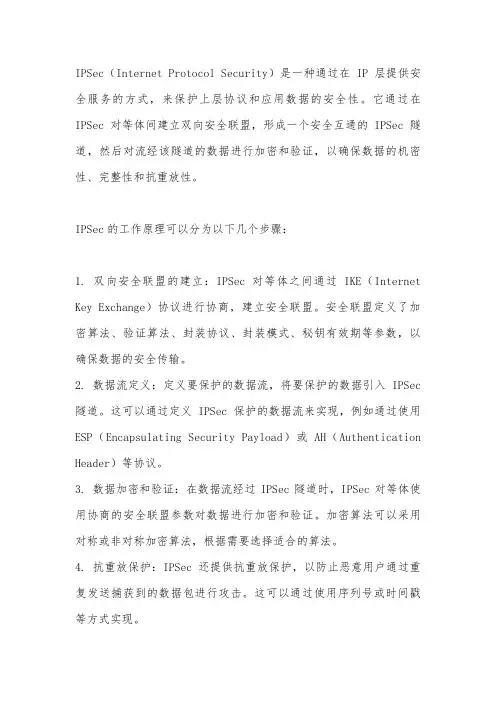 IPSec（Internet Protocol Security）是一种通过在 IP 层提供安全服务的方式，来保护上层协议和应用数据的安全性。它通过在 IPSec 对等体间建立双向安全联盟，形成一个安全互通的 IPSec 隧道，然后对流经该隧道的数据进行加密和验证，以确保数据的机密性、完整性和抗重放性。

IPSec 的工作原理可以分为以下几个步骤：

1. 双向安全联盟的建立：IPSec 对等体之间通过 IKE（Internet Key Exchange）协议进行协商，建立安全联盟。安全联盟定义了加密算法、验证算法、封装协议、封装模式、秘钥有效期等参数，以确保数据的安全传输。
2. 数据流定义：定义要保护的数据流，将要保护的数据引入 IPSec 隧道。这可以通过定义 IPSec 保护的数据流来实现，例如通过使用 ESP（Encapsulating Security Payload）或 AH（Authentication Header）等协议。
3. 数据加密和验证：在数据流经过 IPSec 隧道时，IPSec 对等体使用协商的安全联盟参数对数据进行加密和验证。加密算法可以采用对称或非对称加密算法，根据需要选择适合的算法。
4. 抗重放保护：IPSec 还提供抗重放保护，以防止恶意用户通过重复发送捕获到的数据包进行攻击。这可以通过使用序列号或时间戳等方式实现。